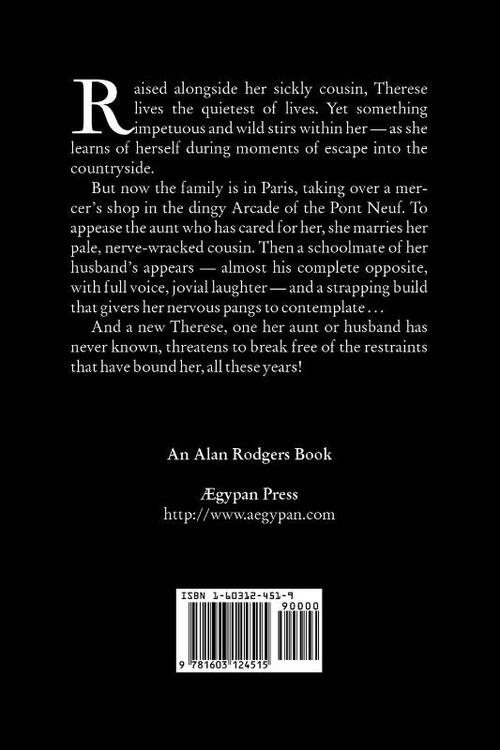 Raised alongside her sickly cousin, Therese lives the quietest of lives. Yet something impetuous and wild stirs within her — as she learns of herself during moments of escape into the countryside.

But now the family is in Paris, taking over a mercer's shop in the dingy Arcade of the Pont Neuf. To appease the aunt who has cared for her, she marries her pale, nerve-wracked cousin. Then a schoolmate of her husband's appears — almost his complete opposite, with full voice, jovial laughter — and a strapping build that givers her nervous pangs to contemplate . . .

And a new Therese, one her aunt or husband has never known, threatens to break free of the restraints that have bound her, all these years!

An Alan Rodgers Book

Ægypan Press
http://www.aegypan.com

ISBN 1-60312-451-9

90000

9 781603 124515